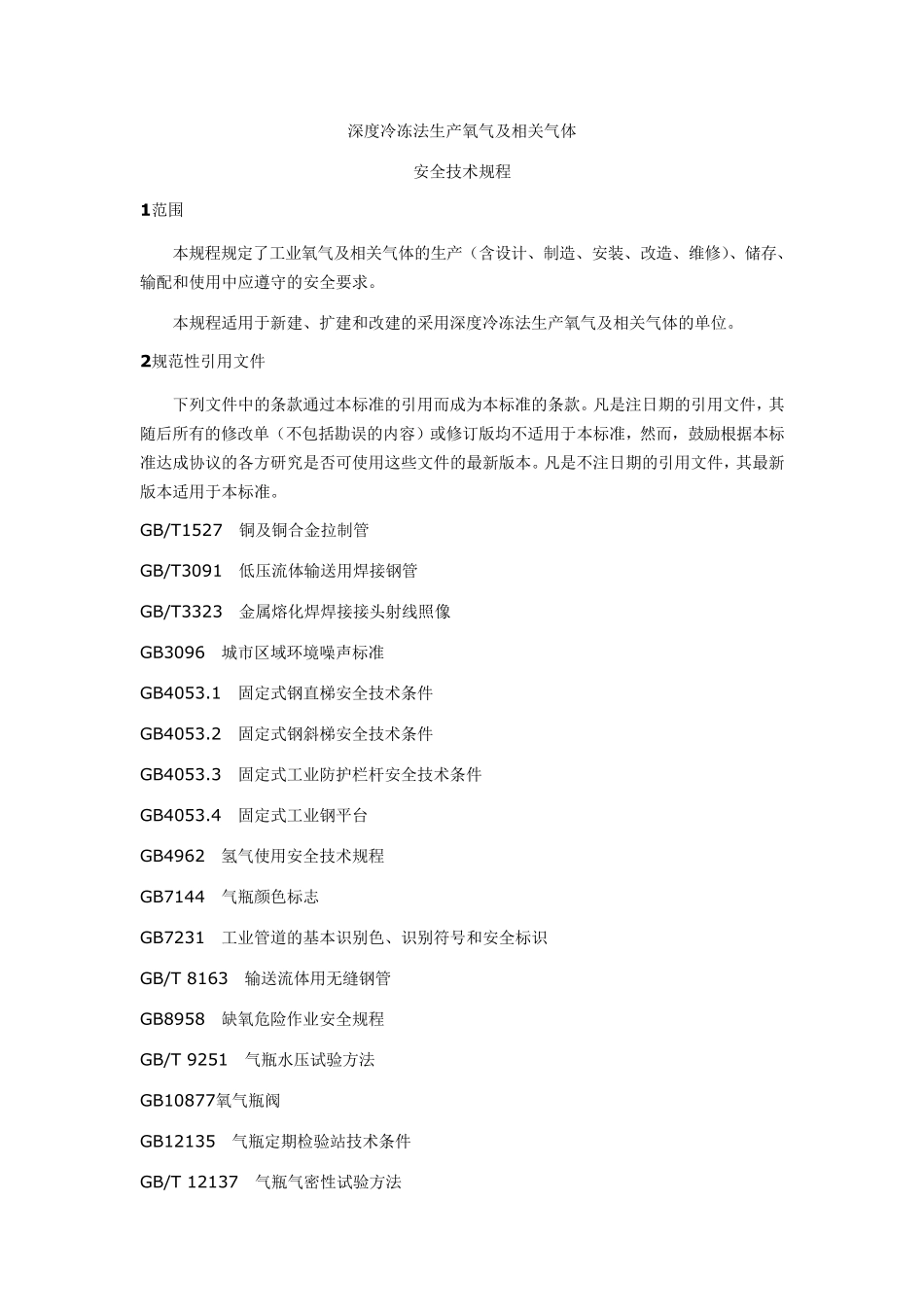 深度冷冻法生产氧气及相关气体

安全技术规程

1范围

本规程规定了工业氧气及相关气体的生产（含设计、制造、安装、改造、维修）、储存、输配和使用中应遵守的安全要求。

本规程适用于新建、扩建和改建的采用深度冷冻法生产氧气及相关气体的单位。

2规范性引用文件

下列文件中的条款通过本标准的引用而成为本标准的条款。凡是注日期的引用文件，其随后所有的修改单（不包括勘误的内容）或修订版均不适用于本标准，然而，鼓励根据本标准达成协议的各方研究是否可使用这些文件的最新版本。凡是不注日期的引用文件，其最新版本适用于本标准。

GB/T1527 铜及铜合金拉制管

GB/T3091 低压流体输送用焊接钢管

GB/T3323 金属熔化焊焊接接头射线照像

GB3096 城市区域环境噪声标准

GB4053.1 固定式钢直梯安全技术条件

GB4053.2 固定式钢斜梯安全技术条件

GB4053.3 固定式工业防护栏杆安全技术条件

GB4053.4 固定式工业钢平台

GB4962 氢气使用安全技术规程

GB7144 气瓶颜色标志

GB7231 工业管道的基本识别色、识别符号和安全标识

GB/T 8163 输送流体用无缝钢管

GB8958 缺氧危险作业安全规程

GB/T 9251 气瓶水压试验方法

GB10877氧气瓶阀

GB12135 气瓶定期检验站技术条件

GB/T 12137 气瓶气密性试验方法